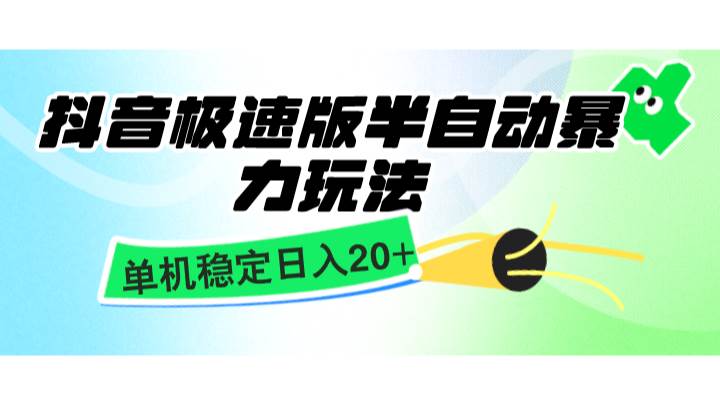 抖音极速版半自动暴力玩法

单机稳定日入20+